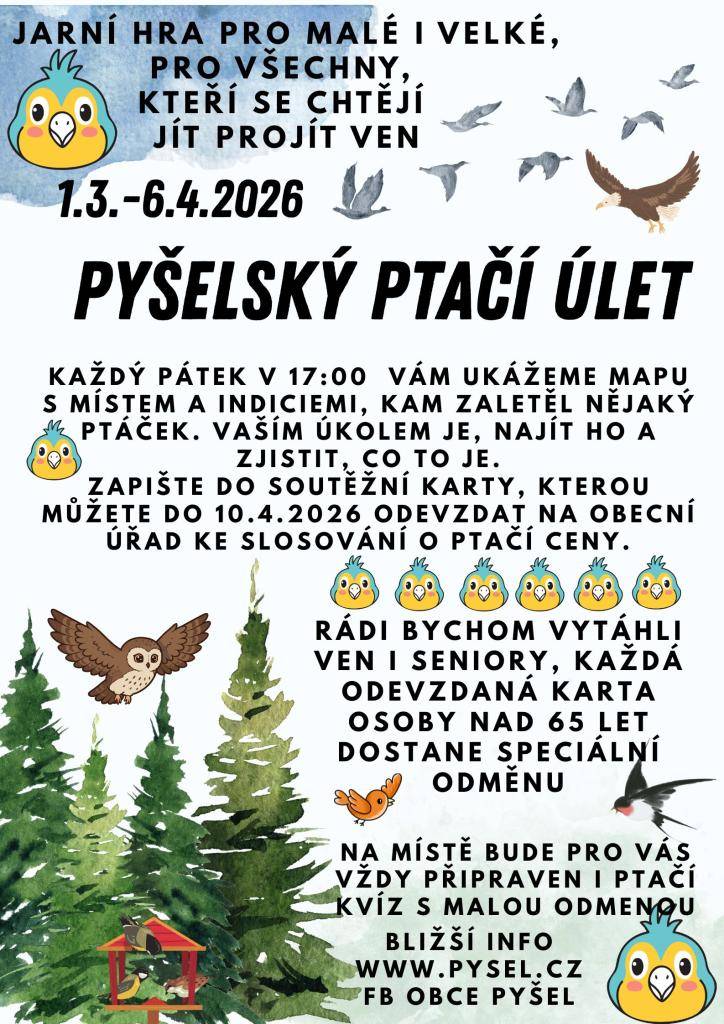 JARNÍ HRA PRO MALÉ I VELKÉ, PRO VŠECHNY, KTEŘÍ SE CHTĚJÍ JÍT PROJÍT VEN

1.3.-6.4.2026

PYŠELSKÝ PTAČÍ ÚLET

KAŽDÝ PÁTEK V 17:00 VÁM UKÁŽEME MAPU S MÍSTEM A INDICIEMI, KAM ZALETĚL NĚJAKÝ PTÁČEK. VAŠÍM ÚKOLEM JE, NAJÍT HO A ZJISTIT, CO TO JE.
ZAPIŠTE DO SOUTĚŽNÍ KARTY, KTEROU MŮŽETE DO 10.4.2026 ODEVZDAT NA OBECNÍ ÚŘAD KE SLOSOVÁNÍ O PTAČÍ CENY.

RÁDI BYCHOM VYTÁHLI VEN I SENIORY, KAŽDÁ ODEVZDANÁ KARTA OSOBY NAD 65 LET DOSTANE SPECIÁLNÍ ODMĚNU

NA MÍSTĚ BUDE PRO VÁS VŽDY PŘIPRAVEN I PTAČÍ KVÍZ S MALOU ODMENOU

BLIŽŠÍ INFO
WWW.PYSEL.CZ
FB OBCE PYŠEL